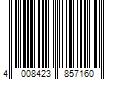 4 008423 857160